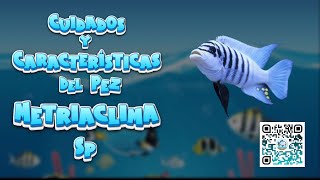 Cuidados y Características del Pez Metriaclima Sp